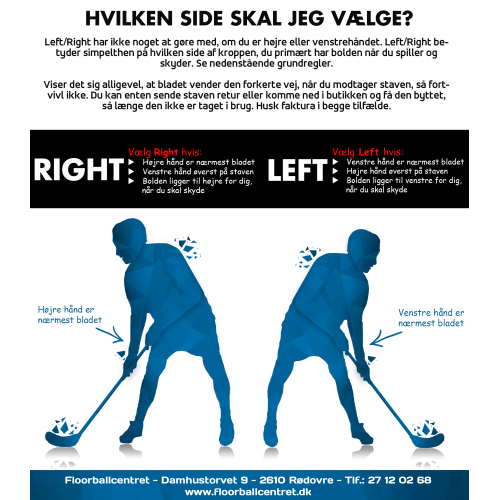 HVILKEN SIDE SKAL JEG VÆLGE?

Left/Right har ikke noget at gøre med, om du er højre eller venstrehåndet. Left/Right betyder simpelthen på hvilken side af kroppen, du primært har bolden når du spiller og skyder. Se nedenstående grundregler.

Viser det sig alligevel, at bladet vender den forkerte vej, når du modtager staven, så fortvivl ikke. Du kan enten sende staven retur eller komme ned i butikken og få den byttet, så længe den ikke er taget i brug. Husk faktura i begge tilfælde.

RIGHT

Vælg Right hvis:
Højre hånd er nærmest bladet
Venstre hånd øverst på staven
Bolden ligger til højre for dig, når du skal skyde

LEFT

Vælg Left hvis:
Venstre hånd er nærmest bladet
Højre hånd øverst på staven
Bolden ligger til venstre for dig, når du skal skyde

Højre hånd er nærmest bladet

Venstre hånd er nærmest bladet

Floorballcentret - Damhustorvet 9 - 2610 Rødovre - Tlf.: 27 12 02 68
www.floorballcentret.dk